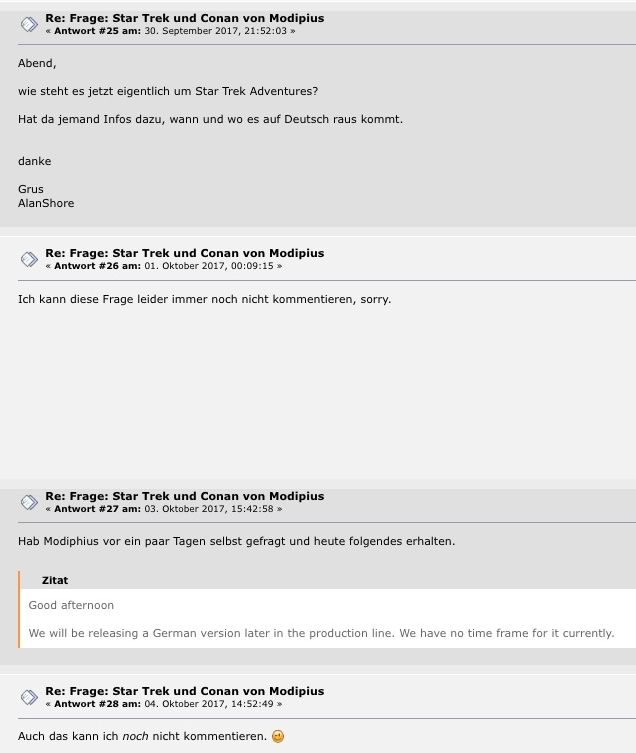 Re: Frage: Star Trek und Conan von Modipius
« Antwort #25 am: 30. September 2017, 21:52:03 »

Abend,

wie steht es jetzt eigentlich um Star Trek Adventures?

Hat da jemand Infos dazu, wann und wo es auf Deutsch raus kommt.

danke

Grus
AlanShore

Re: Frage: Star Trek und Conan von Modipius
« Antwort #26 am: 01. Oktober 2017, 00:09:15 »

Ich kann diese Frage leider immer noch nicht kommentieren, sorry.

Re: Frage: Star Trek und Conan von Modipius
« Antwort #27 am: 03. Oktober 2017, 15:42:58 »

Hab Modiphius vor ein paar Tagen selbst gefragt und heute folgendes erhalten.

Zitat

Good afternoon

We will be releasing a German version later in the production line. We have no time frame for it currently.

Re: Frage: Star Trek und Conan von Modipius
« Antwort #28 am: 04. Oktober 2017, 14:52:49 »

Auch das kann ich noch nicht kommentieren.